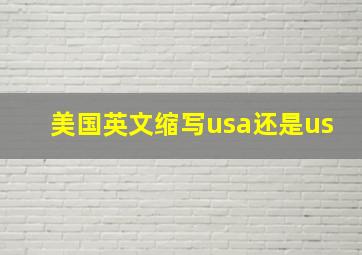 美国英文缩写usa还是us